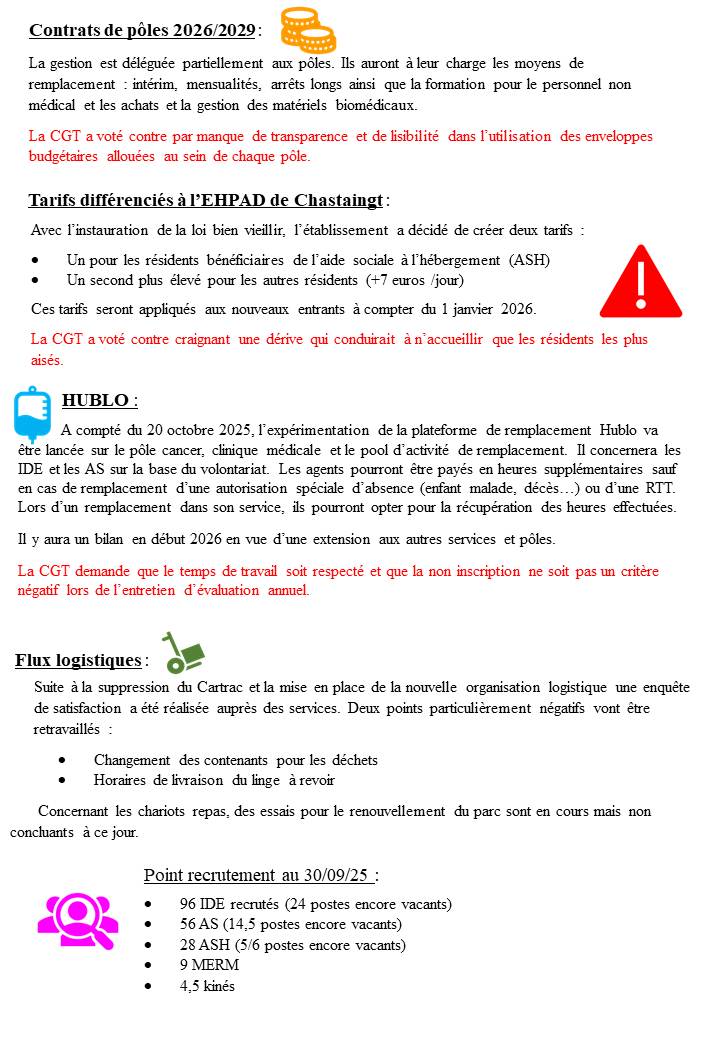 Contrats de pôles 2026/2029 :

La gestion est déléguée partiellement aux pôles. Ils auront à leur charge les moyens de remplacement : intérim, mensualités, arrêts longs ainsi que la formation pour le personnel non médical et les achats et la gestion des matériels biomédicaux.

La CGT a voté contre par manque de transparence et de lisibilité dans l'utilisation des enveloppes budgétaires allouées au sein de chaque pôle.

Tarifs différenciés à l'EHPAD de Chastaingt :

Avec l'instauration de la loi bien vieillir, l'établissement a décidé de créer deux tarifs :

• Un pour les résidents bénéficiaires de l'aide sociale à l'hébergement (ASH)
• Un second plus élevé pour les autres résidents (+7 euros /jour)

Ces tarifs seront appliqués aux nouveaux entrants à compter du 1 janvier 2026.

La CGT a voté contre craignant une dérive qui conduirait à n'accueillir que les résidents les plus aisés.

HUBLO :

A compté du 20 octobre 2025, l'expérimentation de la plateforme de remplacement Hublo va être lancée sur le pôle cancer, clinique médicale et le pool d'activité de remplacement. Il concernera les IDE et les AS sur la base du volontariat. Les agents pourront être payés en heures supplémentaires sauf en cas de remplacement d'une autorisation spéciale d'absence (enfant malade, décès…) ou d'une RTT. Lors d'un remplacement dans son service, ils pourront opter pour la récupération des heures effectuées.

Il y aura un bilan en début 2026 en vue d'une extension aux autres services et pôles.

La CGT demande que le temps de travail soit respecté et que la non inscription ne soit pas un critère négatif lors de l'entretien d'évaluation annuel.

Flux logistiques :

Suite à la suppression du Cartrac et la mise en place de la nouvelle organisation logistique une enquête de satisfaction a été réalisée auprès des services. Deux points particulièrement négatifs vont être retravaillés :

• Changement des contenants pour les déchets
• Horaires de livraison du linge à revoir

Concernant les chariots repas, des essais pour le renouvellement du parc sont en cours mais non concluants à ce jour.

Point recrutement au 30/09/25 :

• 96 IDE recrutés (24 postes encore vacants)
• 56 AS (14,5 postes encore vacants)
• 28 ASH (5/6 postes encore vacants)
• 9 MERM
• 4,5 kinés